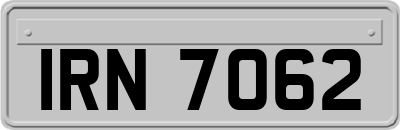 IRN 7062